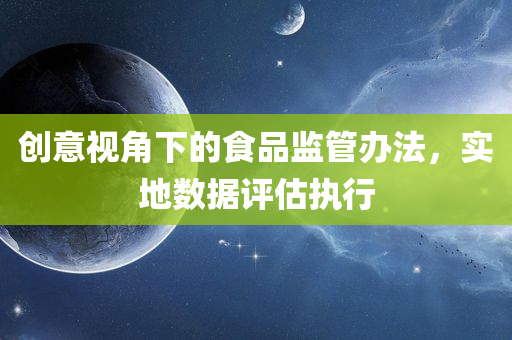 创意视角下的食品监管办法，实地数据评估执行